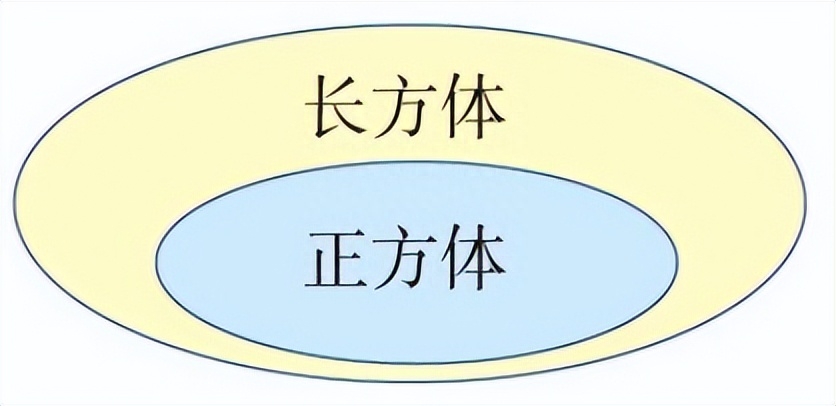 长方体

正方体